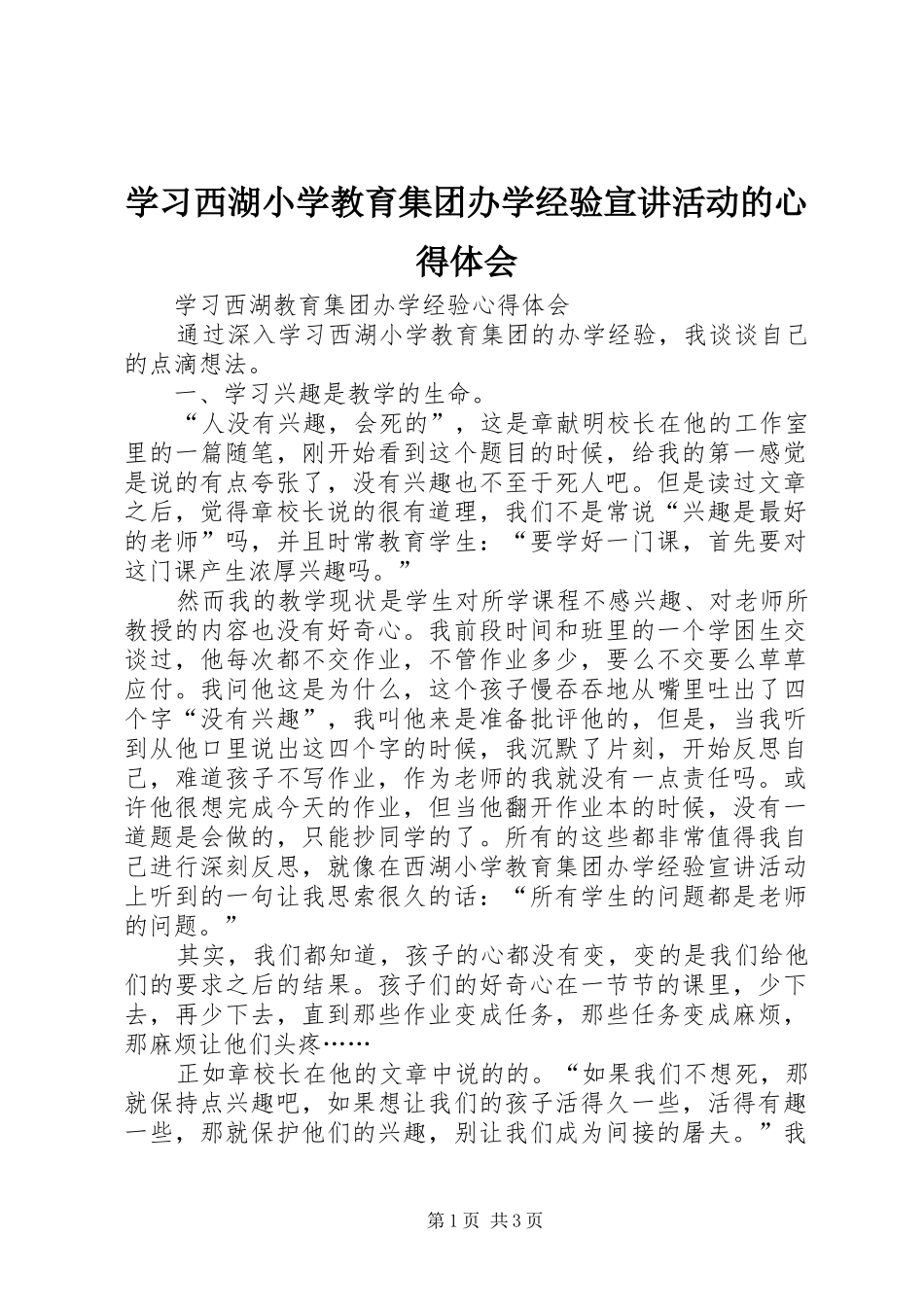 学习西湖小学教育集团办学经验宣讲活动的心得体会

学习西湖教育集团办学经验心得体会

通过深入学习西湖小学教育集团的办学经验，我谈谈自己的点滴想法。

一、学习兴趣是教学的生命。

“人没有兴趣，会死的”，这是章献明校长在他的工作室里的一篇随笔，刚开始看到这个题目的时候，给我的第一感觉是说的有点夸张了，没有兴趣也不至于死人吧。但是读过文章之后，觉得章校长说的很有道理，我们不是常说“兴趣是最好的老师”吗，并且时常教育学生：“要学好一门课，首先要对这门课产生浓厚兴趣吗。”

然而我的教学现状是学生对所学课程不感兴趣、对老师所教授的内容也没有好奇心。我前段时间和班里的一个学困生交谈过，他每次都不交作业，不管作业多少，要么不交要么草草应付。我问他这是为什么，这个孩子慢吞吞地从嘴里吐出了四个字“没有兴趣”，我叫他来是准备批评他的，但是，当我听到从他口里说出这四个字的时候，我沉默了片刻，开始反思自己，难道孩子不写作业，作为老师的我就没有一点责任吗。或许他很想完成今天的作业，但当他翻开作业本的时候，没有一道题是会做的，只能抄同学的了。所有的这些都非常值得我自己进行深刻反思，就像在西湖小学教育集团办学经验宣讲活动上听到的一句让我思索很久的话：“所有学生的问题都是老师的问题。”

其实，我们都知道，孩子的心都没有变，变的是我们给他们的要求之后的结果。孩子们的好奇心在一节节的课里，少下去，再少下去，直到那些作业变成任务，那些任务变成麻烦，那麻烦让他们头疼……

正如章校长在他的文章中说的的。“如果我们不想死，那就保持点兴趣吧，如果想让我们的孩子活得久一些，活得有趣一些，那就保护他们的兴趣，别让我们成为间接的屠夫。”我

第1页 共3页